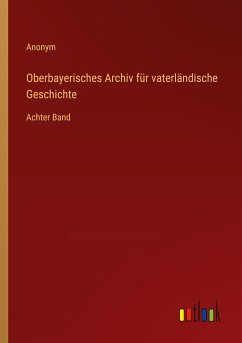 Anonym

Oberbayerisches Archiv für vaterländische Geschichte

Achter Band

outlook